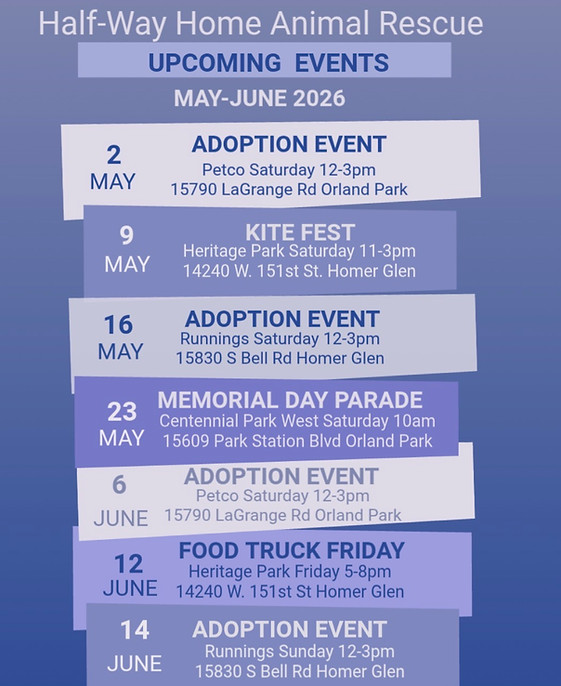 Half-Way Home Animal Rescue

UPCOMING EVENTS

MAY-JUNE 2026

2
MAY

ADOPTION EVENT
Petco Saturday 12-3pm
15790 LaGrange Rd Orland Park

9
MAY

KITE FEST
Heritage Park Saturday 11-3pm
14240 W. 151st St. Homer Glen

16
MAY

ADOPTION EVENT
Runnings Saturday 12-3pm
15830 S Bell Rd Homer Glen

23
MAY

MEMORIAL DAY PARADE
Centennial Park West Saturday 10am
15609 Park Station Blvd Orland Park

6
JUNE

ADOPTION EVENT
Petco Saturday 12-3pm
15790 LaGrange Rd Orland Park

12
JUNE

FOOD TRUCK FRIDAY
Heritage Park Friday 5-8pm
14240 W. 151st St Homer Glen

14
JUNE

ADOPTION EVENT
Runnings Sunday 12-3pm
15830 S Bell Rd Homer Glen